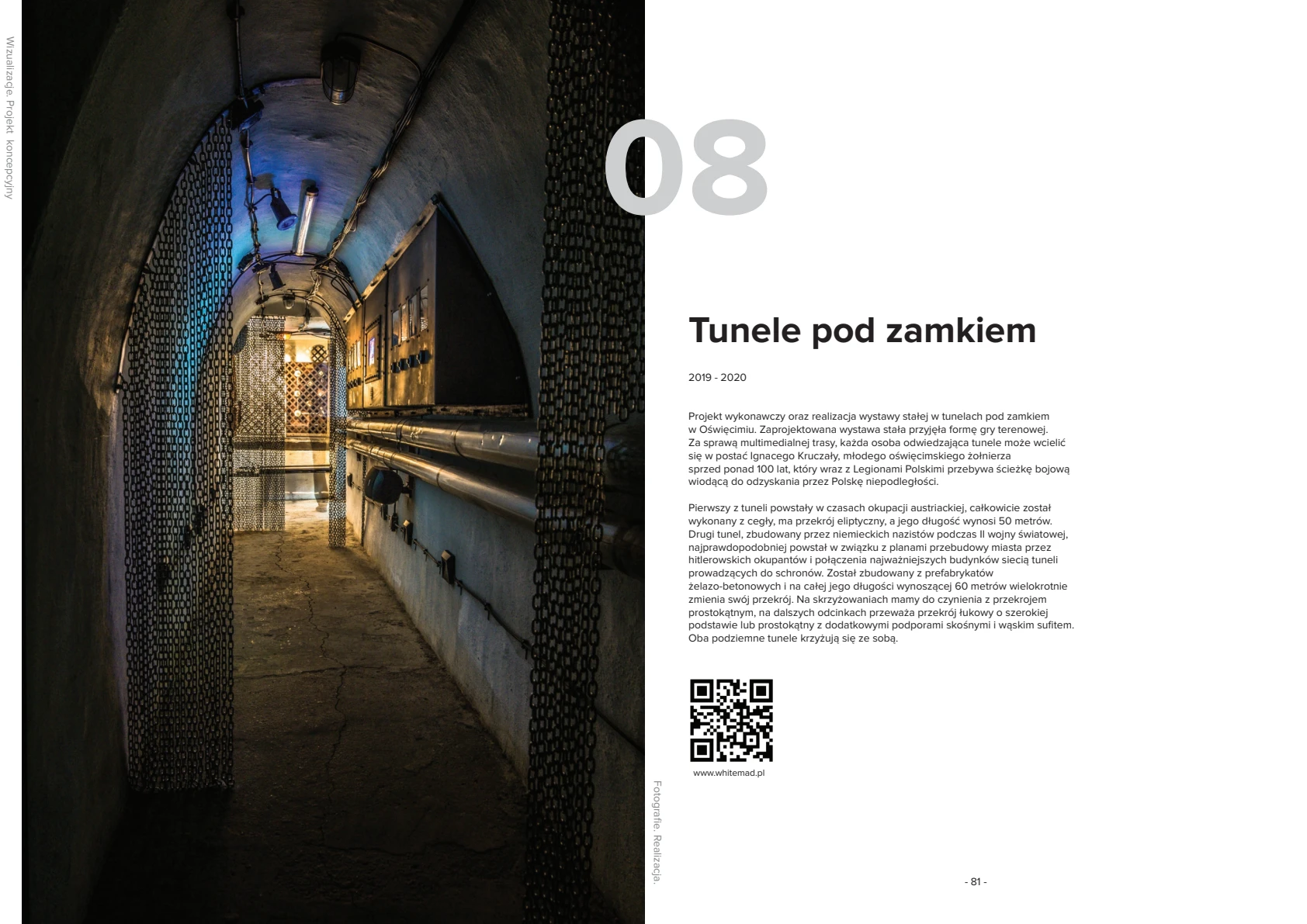 Wizualizacje. Projekt koncepcyjny

08

Tunele pod zamkiem

2019 - 2020

Projekt wykonawczy oraz realizacja wystawy stałej w tunelach pod zamkiem w Oświęcimiu. Zaprojektowana wystawa stała przyjęła formę gry terenowej. Za sprawą multimedialnej trasy, każda osoba odwiedzająca tunele może wcielić się w postać Ignacego Kruczały, młodego oświęcimskiego żołnierza sprzed ponad 100 lat, który wraz z Legionami Polskimi przebywa ścieżkę bojową wiodącą do odzyskania przez Polskę niepodległości.

Pierwszy z tuneli powstały w czasach okupacji austriackiej, całkowicie został wykonany z cegły, ma przekrój eliptyczny, a jego długość wynosi 50 metrów. Drugi tunel, zbudowany przez niemieckich nazistów podczas II wojny światowej, najprawdopodobniej powstał w związku z planami przebudowy miasta przez hitlerowskich okupantów i połączenia najważniejszych budynków siecią tuneli prowadzących do schronów. Został zbudowany z prefabrykatów żelazo-betonowych i na całej jego długości wynoszącej 60 metrów wielokrotnie zmienia swój przekrój. Na skrzyżowaniach mamy do czynienia z przekrojem prostokątnym, na dalszych odcinkach przeważa przekrój łukowy o szerokiej podstawie lub prostokątny z dodatkowymi podporami skośnymi i wąskim sufitem. Oba podziemne tunele krzyżują się ze sobą.

www.whitemad.pl

Fotografie. Realizacja.

- 81 -